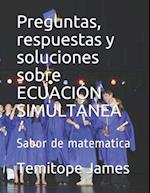 Preguntas, respuestas y soluciones sobre ECUACIÓN SIMULTÁNEA

Sabor de matematica

Temitope James